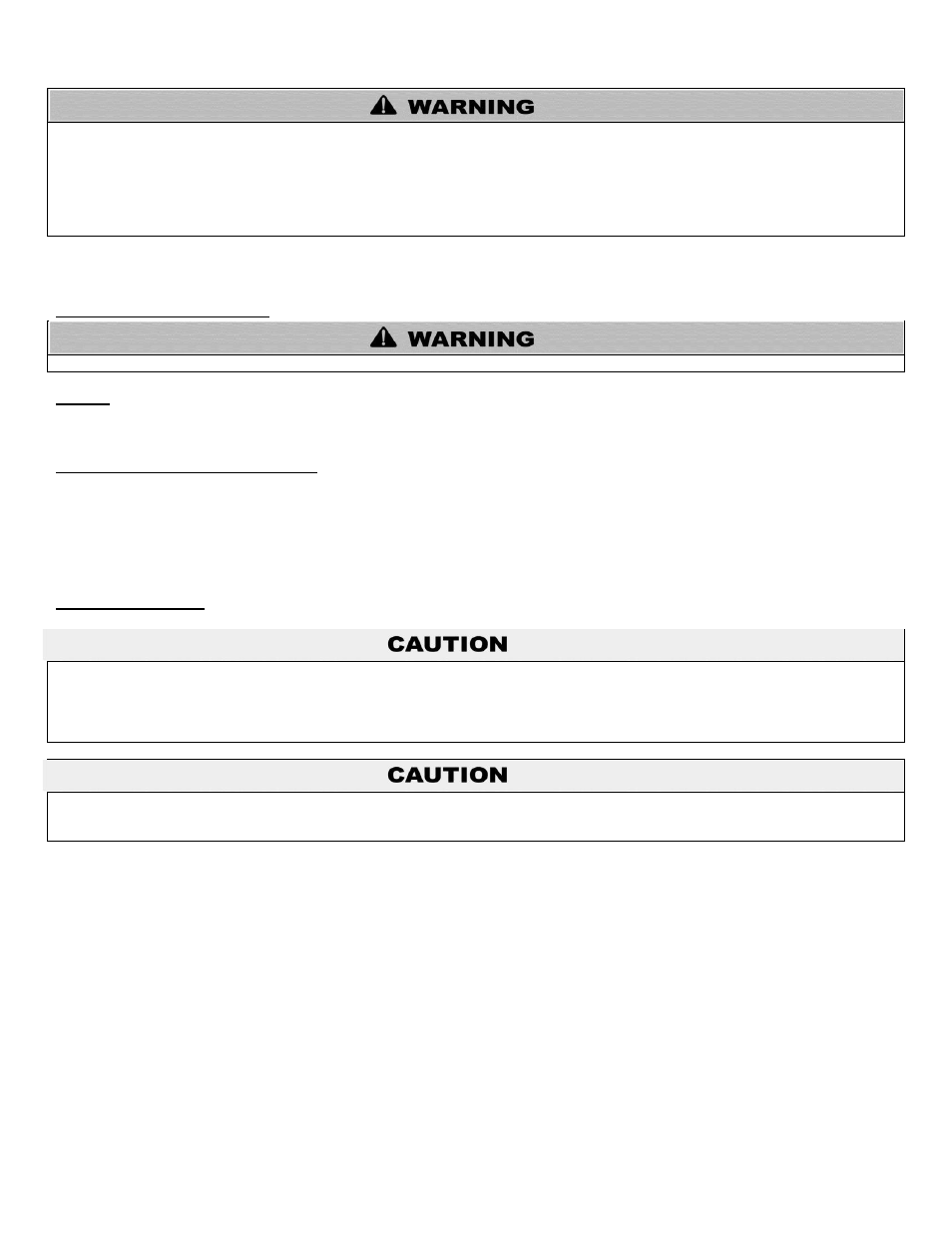 WARNING

WARNING

CAUTION

CAUTION